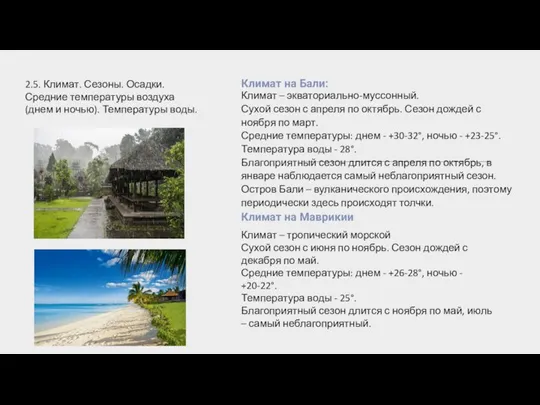 2.5. Климат. Сезоны. Осадки. Средние температуры воздуха (днем и ночью). Температуры воды.

Климат на Бали:
Климат – экваториально-муссонный.
Сухой сезон с апреля по октябрь. Сезон дождей с ноября по март.
Средние температуры: днем - +30-32°, ночью - +23-25°.
Температура воды - 28°.
Благоприятный сезон длится с апреля по октябрь, в январе наблюдается самый неблагоприятный сезон.
Остров Бали – вулканического происхождения, поэтому периодически здесь происходят толчки.

Климат на Маврикии
Климат – тропический морской
Сухой сезон с июня по ноябрь. Сезон дождей с декабря по май.
Средние температуры: днем - +26-28°, ночью - +20-22°.
Температура воды - 25°.
Благоприятный сезон длится с ноября по май, июль – самый неблагоприятный.